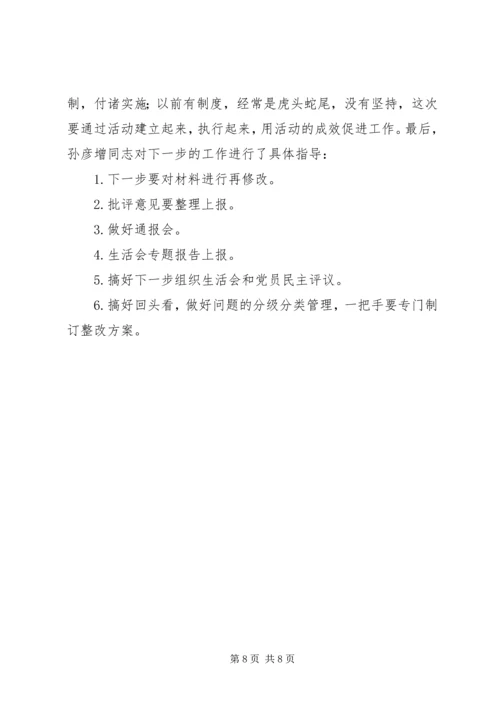 制，付诸实施；以前有制度，经常是虎头蛇尾，没有坚持，这次要通过活动建立起来，执行起来，用活动的成效促进工作。最后，孙彦增同志对下一步的工作进行了具体指导：

1. 下一步要对材料进行再修改。

2. 批评意见要整理上报。

3. 做好通报会。

4. 生活会专题报告上报。

5. 搞好下一步组织生活会和党员民主评议。

6. 搞好回头看，做好问题的分级分类管理，一把手要专门制订整改方案。

第 8 页 共 8 页